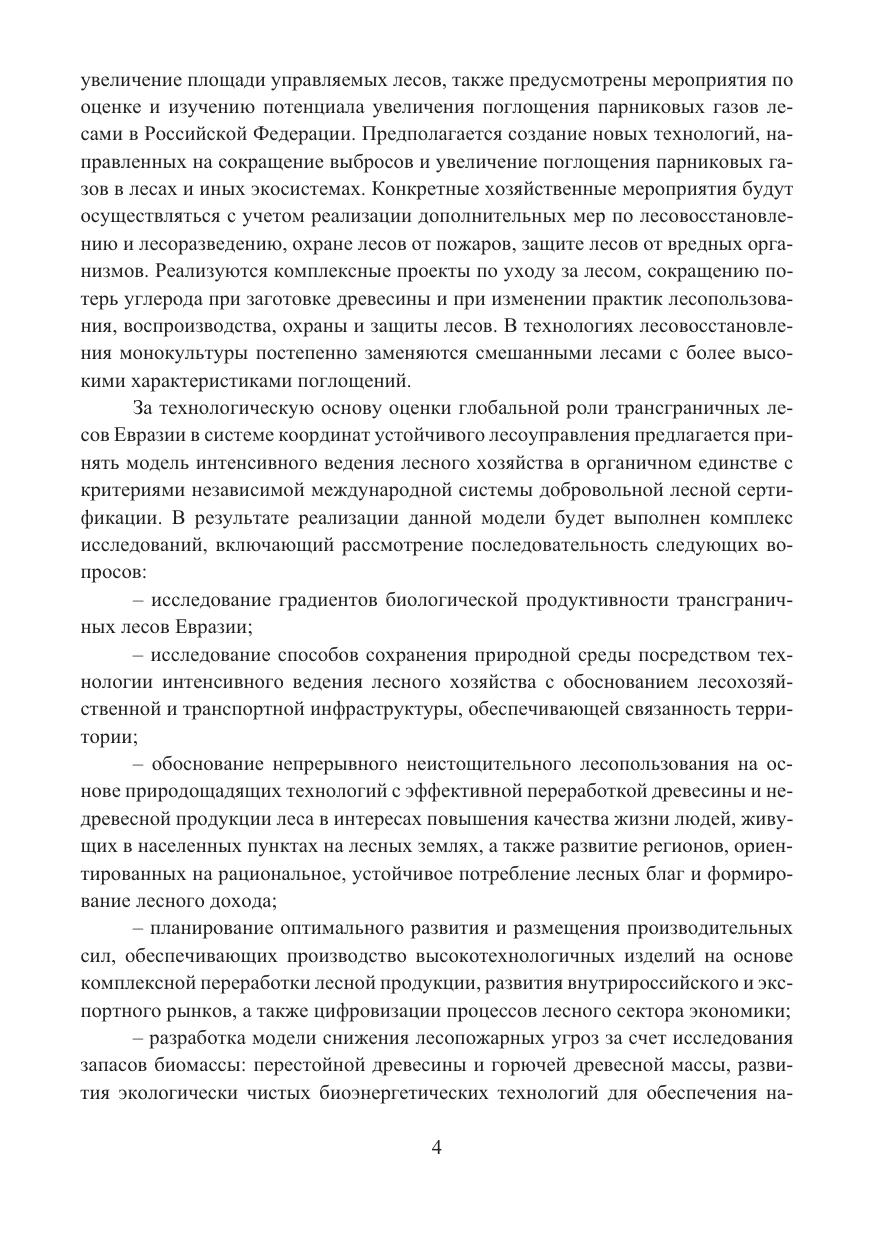 увеличение площади управляемых лесов, также предусмотрены мероприятия по оценке и изучению потенциала увеличения поглощения парниковых газов лесами в Российской Федерации. Предполагается создание новых технологий, направленных на сокращение выбросов и увеличение поглощения парниковых газов в лесах и иных экосистемах. Конкретные хозяйственные мероприятия будут осуществляться с учетом реализации дополнительных мер по лесовосстановлению и лесоразведению, охране лесов от пожаров, защите лесов от вредных организмов. Реализуются комплексные проекты по уходу за лесом, сокращению потерь углерода при заготовке древесины и при изменении практик лесопользования, воспроизводства, охраны и защиты лесов. В технологиях лесовосстановления монокультуры постепенно заменяются смешанными лесами с более высокими характеристиками поглощений.

За технологическую основу оценки глобальной роли трансграничных лесов Евразии в системе координат устойчивого лесоуправления предлагается принять модель интенсивного ведения лесного хозяйства в органичном единстве с критериями независимой международной системы добровольной лесной сертификации. В результате реализации данной модели будет выполнен комплекс исследований, включающий рассмотрение последовательность следующих вопросов:

– исследование градиентов биологической продуктивности трансграничных лесов Евразии;

– исследование способов сохранения природной среды посредством технологии интенсивного ведения лесного хозяйства с обоснованием лесохозяйственной и транспортной инфраструктуры, обеспечивающей связанность территории;

– обоснование непрерывного неистощительного лесопользования на основе природощадящих технологий с эффективной переработкой древесины и недревесной продукции леса в интересах повышения качества жизни людей, живущих в населенных пунктах на лесных землях, а также развитие регионов, ориентированных на рациональное, устойчивое потребление лесных благ и формирование лесного дохода;

– планирование оптимального развития и размещения производительных сил, обеспечивающих производство высокотехнологичных изделий на основе комплексной переработки лесной продукции, развития внутрироссийского и экспортного рынков, а также цифровизации процессов лесного сектора экономики;

– разработка модели снижения лесопожарных угроз за счет исследования запасов биомассы: перестойной древесины и горючей древесной массы, развития экологически чистых биоэнергетических технологий для обеспечения на-

4